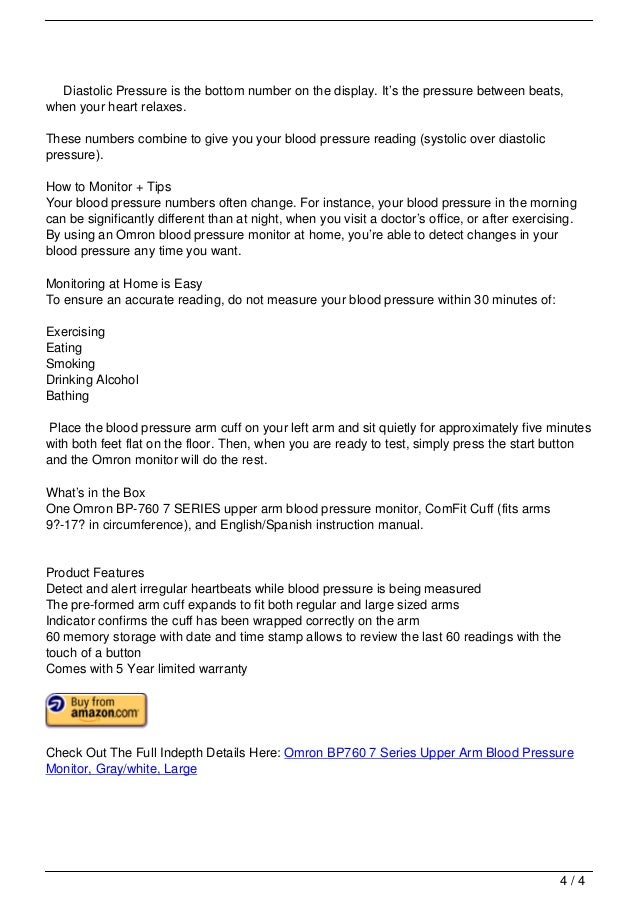 Diastolic Pressure is the bottom number on the display. It's the pressure between beats, when your heart relaxes.

These numbers combine to give you your blood pressure reading (systolic over diastolic pressure).

How to Monitor + Tips
Your blood pressure numbers often change. For instance, your blood pressure in the morning can be significantly different than at night, when you visit a doctor's office, or after exercising. By using an Omron blood pressure monitor at home, you're able to detect changes in your blood pressure any time you want.

Monitoring at Home is Easy
To ensure an accurate reading, do not measure your blood pressure within 30 minutes of:

Exercising
Eating
Smoking
Drinking Alcohol
Bathing

Place the blood pressure arm cuff on your left arm and sit quietly for approximately five minutes with both feet flat on the floor. Then, when you are ready to test, simply press the start button and the Omron monitor will do the rest.

What's in the Box
One Omron BP-760 7 SERIES upper arm blood pressure monitor, ComFit Cuff (fits arms 9?-17? in circumference), and English/Spanish instruction manual.

Product Features
Detect and alert irregular heartbeats while blood pressure is being measured
The pre-formed arm cuff expands to fit both regular and large sized arms
Indicator confirms the cuff has been wrapped correctly on the arm
60 memory storage with date and time stamp allows to review the last 60 readings with the touch of a button
Comes with 5 Year limited warranty

Buy from amazon.com

Check Out The Full Indepth Details Here: Omron BP760 7 Series Upper Arm Blood Pressure Monitor, Gray/white, Large

4 / 4